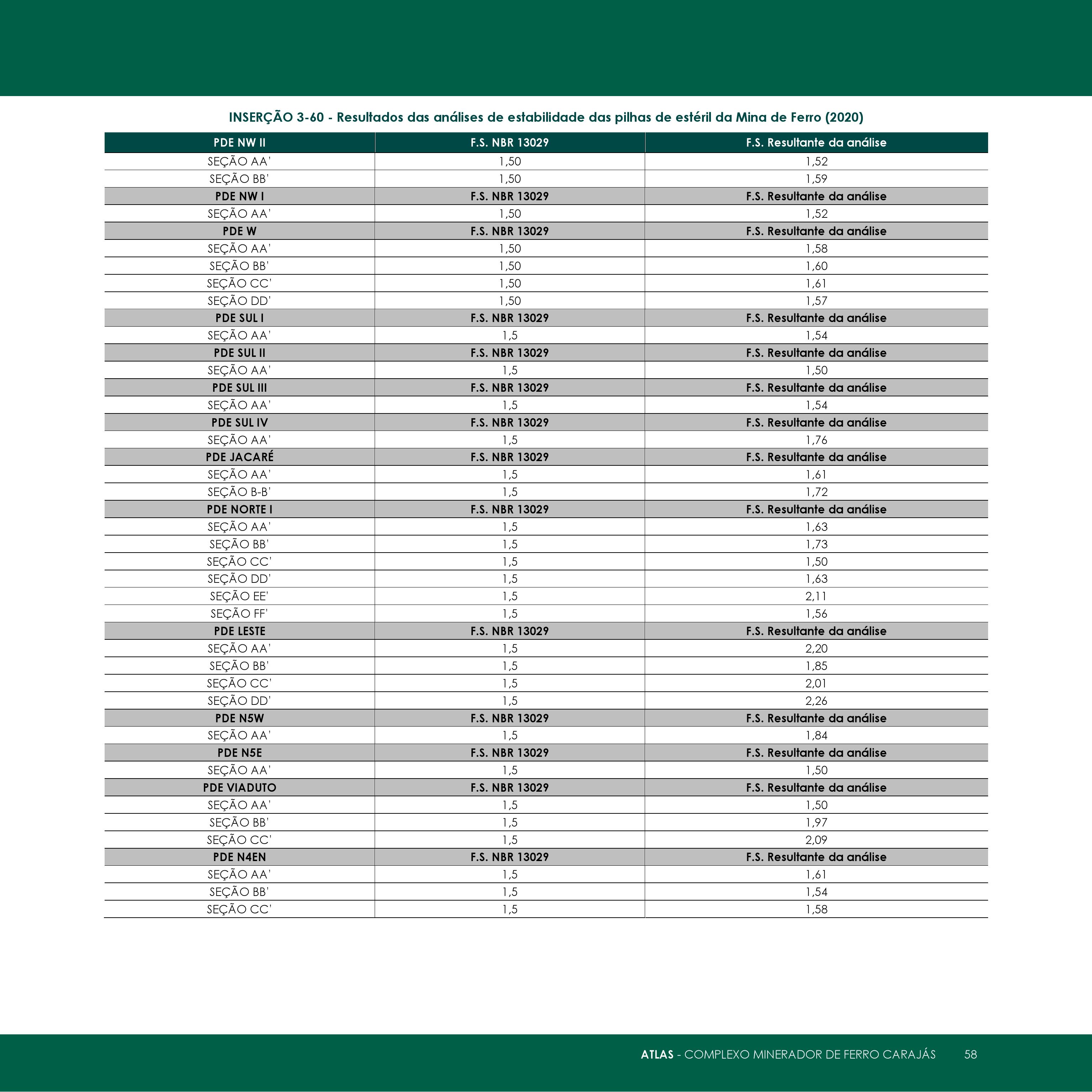 INSERÇÃO 3-60 - Resultados das análises de estabilidade das pilhas de estéril da Mina de Ferro (2020)

| PDE NW II | F.S. NBR 13029 | F.S. Resultante da análise |
|---|---|---|
| SEÇÃO AA' | 1,50 | 1,52 |
| SEÇÃO BB' | 1,50 | 1,59 |
| PDE NW I | F.S. NBR 13029 | F.S. Resultante da análise |
| SEÇÃO AA' | 1,50 | 1,52 |
| PDE W | F.S. NBR 13029 | F.S. Resultante da análise |
| SEÇÃO AA' | 1,50 | 1,58 |
| SEÇÃO BB' | 1,50 | 1,60 |
| SEÇÃO CC' | 1,50 | 1,61 |
| SEÇÃO DD' | 1,50 | 1,57 |
| PDE SUL I | F.S. NBR 13029 | F.S. Resultante da análise |
| SEÇÃO AA' | 1,5 | 1,54 |
| PDE SUL II | F.S. NBR 13029 | F.S. Resultante da análise |
| SEÇÃO AA' | 1,5 | 1,50 |
| PDE SUL III | F.S. NBR 13029 | F.S. Resultante da análise |
| SEÇÃO AA' | 1,5 | 1,54 |
| PDE SUL IV | F.S. NBR 13029 | F.S. Resultante da análise |
| SEÇÃO AA' | 1,5 | 1,76 |
| PDE JACARÉ | F.S. NBR 13029 | F.S. Resultante da análise |
| SEÇÃO AA' | 1,5 | 1,61 |
| SEÇÃO B-B' | 1,5 | 1,72 |
| PDE NORTE I | F.S. NBR 13029 | F.S. Resultante da análise |
| SEÇÃO AA' | 1,5 | 1,63 |
| SEÇÃO BB' | 1,5 | 1,73 |
| SEÇÃO CC' | 1,5 | 1,50 |
| SEÇÃO DD' | 1,5 | 1,63 |
| SEÇÃO EE' | 1,5 | 2,11 |
| SEÇÃO FF' | 1,5 | 1,56 |
| PDE LESTE | F.S. NBR 13029 | F.S. Resultante da análise |
| SEÇÃO AA' | 1,5 | 2,20 |
| SEÇÃO BB' | 1,5 | 1,85 |
| SEÇÃO CC' | 1,5 | 2,01 |
| SEÇÃO DD' | 1,5 | 2,26 |
| PDE N5W | F.S. NBR 13029 | F.S. Resultante da análise |
| SEÇÃO AA' | 1,5 | 1,84 |
| PDE N5E | F.S. NBR 13029 | F.S. Resultante da análise |
| SEÇÃO AA' | 1,5 | 1,50 |
| PDE VIADUTO | F.S. NBR 13029 | F.S. Resultante da análise |
| SEÇÃO AA' | 1,5 | 1,50 |
| SEÇÃO BB' | 1,5 | 1,97 |
| SEÇÃO CC' | 1,5 | 2,09 |
| PDE N4EN | F.S. NBR 13029 | F.S. Resultante da análise |
| SEÇÃO AA' | 1,5 | 1,61 |
| SEÇÃO BB' | 1,5 | 1,54 |
| SEÇÃO CC' | 1,5 | 1,58 |

ATLAS - COMPLEXO MINERADOR DE FERRO CARAJÁS 58